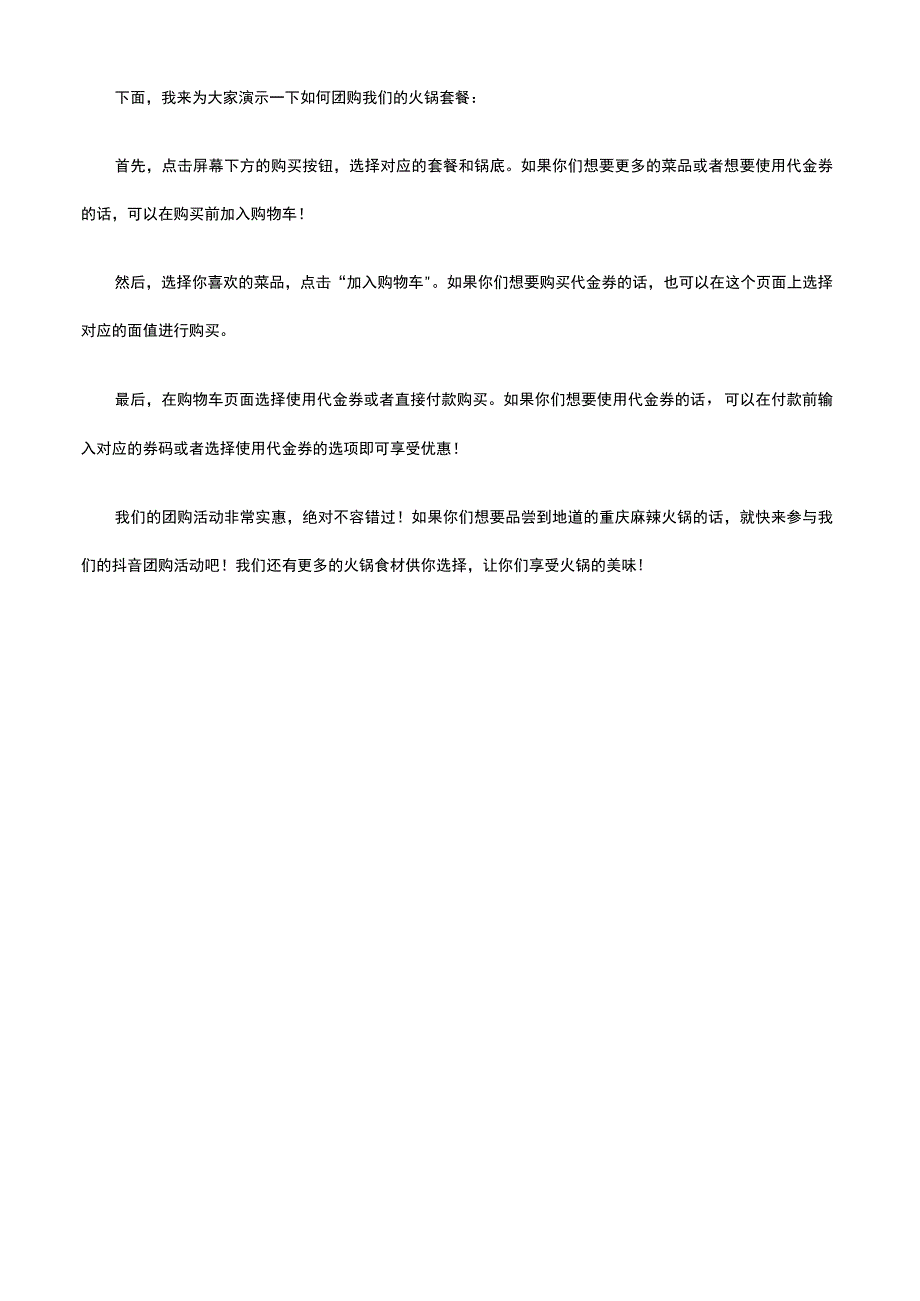 下面，我来为大家演示一下如何团购我们的火锅套餐：

首先，点击屏幕下方的购买按钮，选择对应的套餐和锅底。如果你们想要更多的菜品或者想要使用代金券的话，可以在购买前加入购物车！

然后，选择你喜欢的菜品，点击“加入购物车"。如果你们想要购买代金券的话，也可以在这个页面上选择对应的面值进行购买。

最后，在购物车页面选择使用代金券或者直接付款购买。如果你们想要使用代金券的话，可以在付款前输入对应的券码或者选择使用代金券的选项即可享受优惠！

我们的团购活动非常实惠，绝对不容错过！如果你们想要品尝到地道的重庆麻辣火锅的话，就快来参与我们的抖音团购活动吧！我们还有更多的火锅食材供你选择，让你们享受火锅的美味！